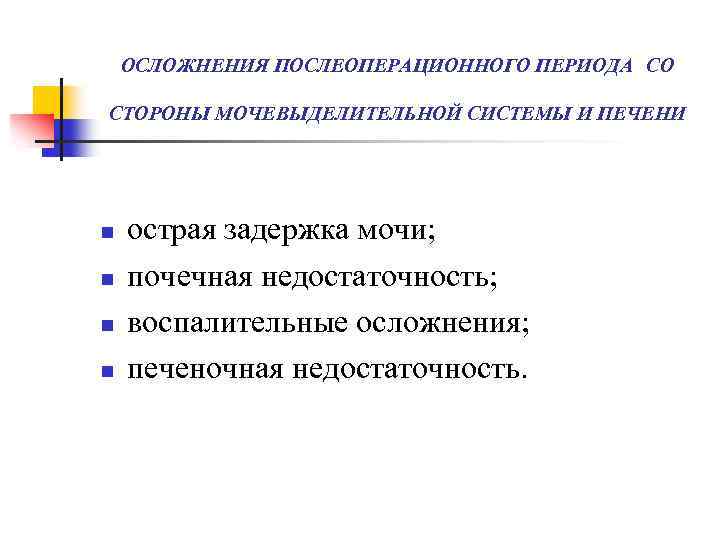 ОСЛОЖНЕНИЯ ПОСЛЕОПЕРАЦИОННОГО ПЕРИОДА СО СТОРОНЫ МОЧЕВЫДЕЛИТЕЛЬНОЙ СИСТЕМЫ И ПЕЧЕНИ

- острая задержка мочи;
- почечная недостаточность;
- воспалительные осложнения;
- печеночная недостаточность.